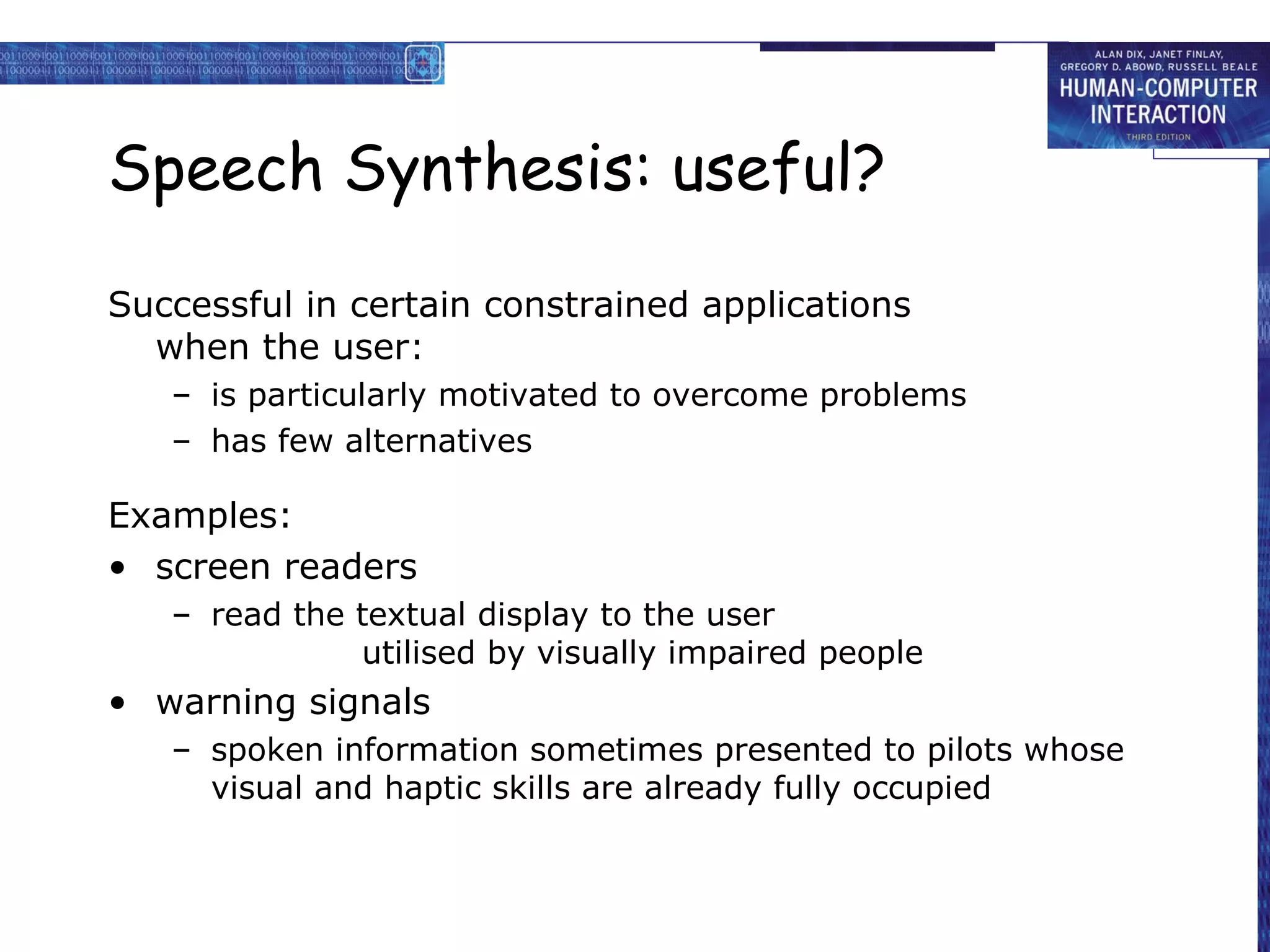 ALAN DIX, JANET FINLAY, GREGORY D. ABOWD, RUSSELL BEALE
HUMAN-COMPUTER INTERACTION
THIRD EDITION

Speech Synthesis: useful?

Successful in certain constrained applications when the user:
– is particularly motivated to overcome problems
– has few alternatives

Examples:
• screen readers
– read the textual display to the user
utilised by visually impaired people
• warning signals
– spoken information sometimes presented to pilots whose visual and haptic skills are already fully occupied